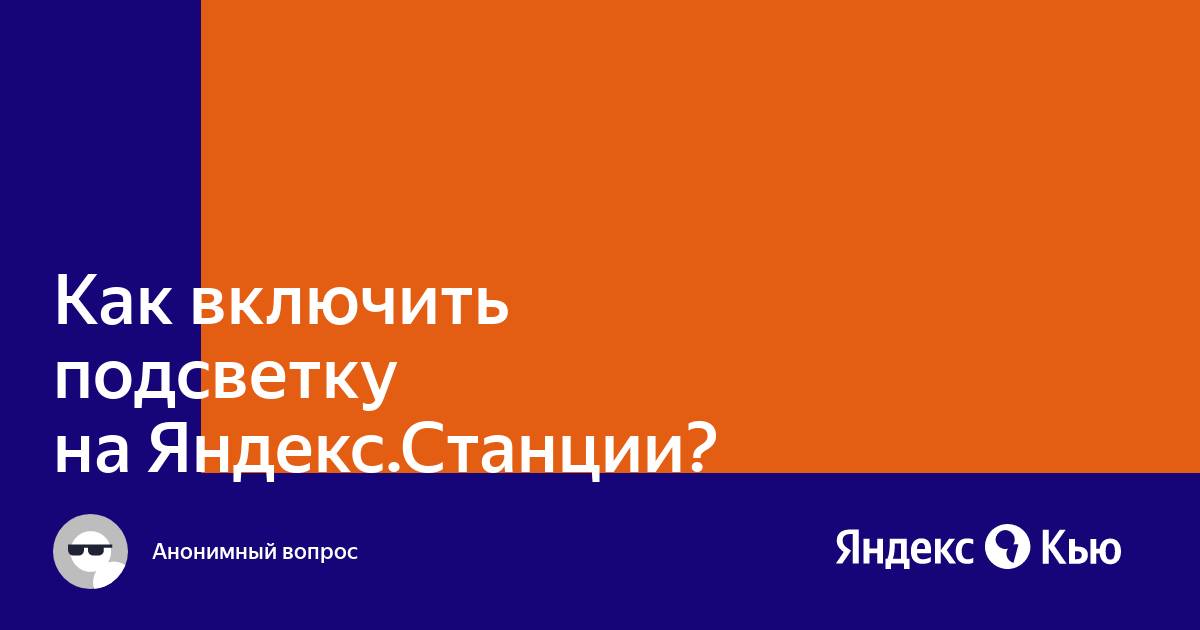 Как включить подсветку на Яндекс.Станции?

Анонимный вопрос

Яндекс Кью